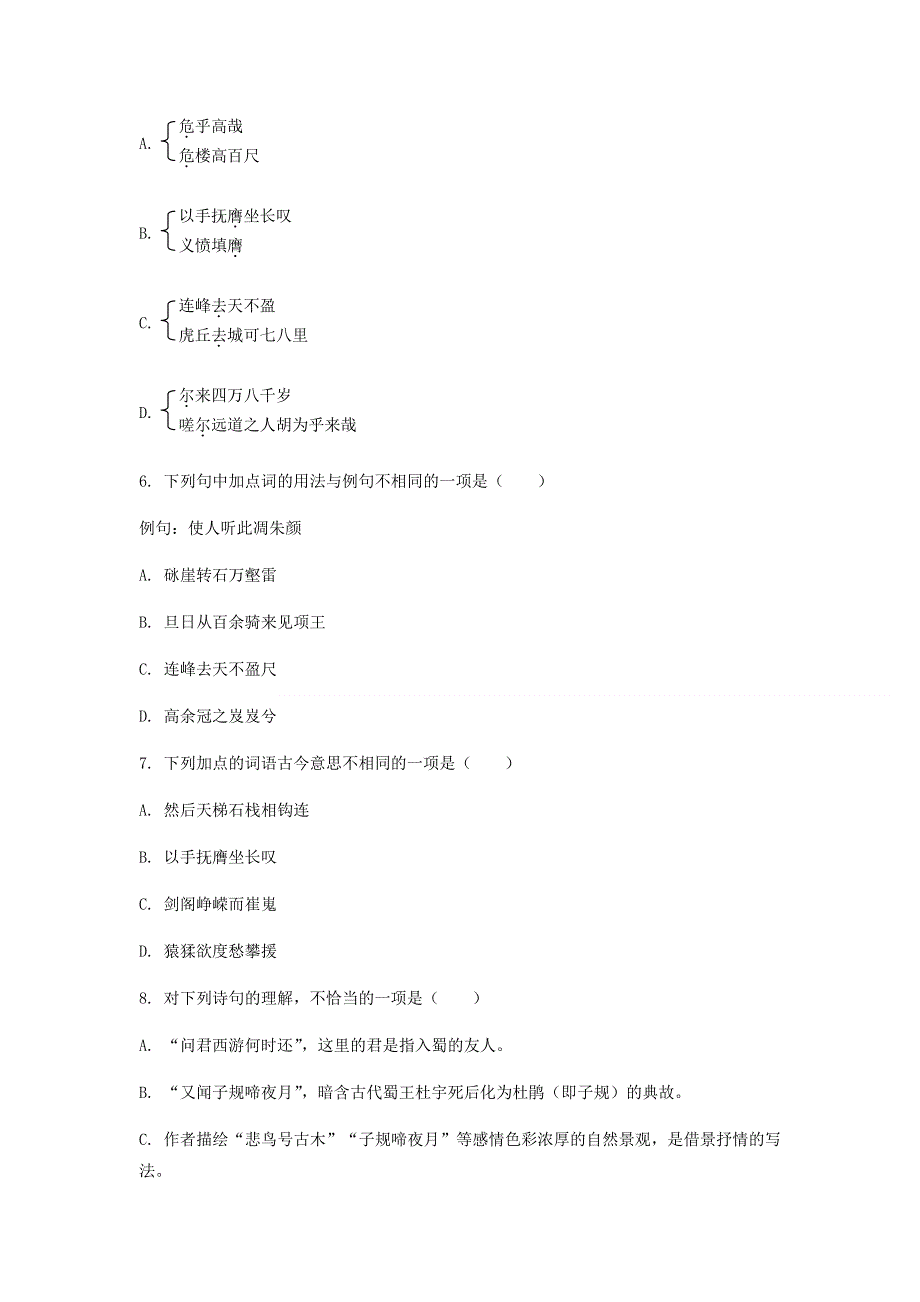 A. 危乎高哉
危楼高百尺

B. 以手抚膺坐长叹
义愤填膺

C. 连峰去天不盈
虎丘去城可七八里

D. 尔来四万八千岁
嗟尔远道之人胡为乎来哉

6. 下列句中加点词的用法与例句不相同的一项是（　　）

例句：使人听此凋朱颜

A. 砯崖转石万壑雷

B. 旦日从百余骑来见项王

C. 连峰去天不盈尺

D. 高余冠之岌岌兮

7. 下列加点的词语古今意思不相同的一项是（　　）

A. 然后天梯石栈相钩连

B. 以手抚膺坐长叹

C. 剑阁峥嵘而崔嵬

D. 猿猱欲度愁攀援

8. 对下列诗句的理解，不恰当的一项是（　　）

A. “问君西游何时还”，这里的君是指入蜀的友人。

B. “又闻子规啼夜月”，暗含古代蜀王杜宇死后化为杜鹃（即子规）的典故。

C. 作者描绘“悲鸟号古木”“子规啼夜月”等感情色彩浓厚的自然景观，是借景抒情的写法。